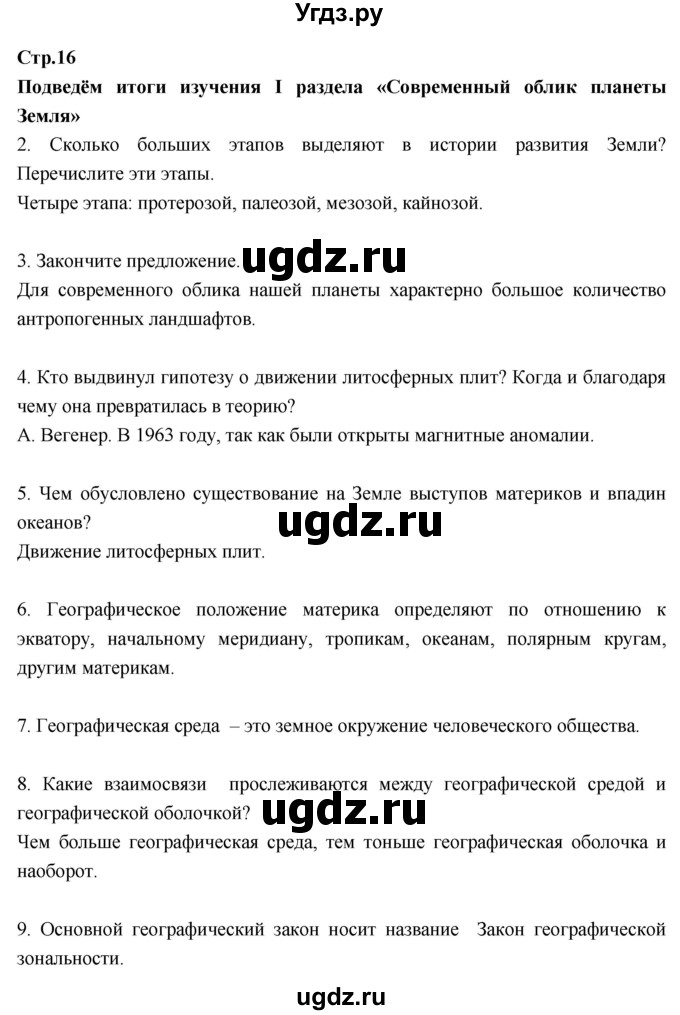 Угдз.ру

Стр.16

Подведём итоги изучения I раздела «Современный облик планеты Земля»

2. Сколько больших этапов выделяют в истории развития Земли? Перечислите эти этапы.
Четыре этапа: протерозой, палеозой, мезозой, кайнозой.

3. Закончите предложение. ugdz.ru
Для современного облика нашей планеты характерно большое количество антропогенных ландшафтов.

4. Кто выдвинул гипотезу о движении литосферных плит? Когда и благодаря чему она превратилась в теорию?
А. Вегенер. В 1963 году, так как были открыты магнитные аномалии.

5. Чем обусловлено существование на Земле выступов материков и впадин океанов?
ugdz.ru
Движение литосферных плит.

6. Географическое положение материка определяют по отношению к экватору, начальному меридиану, тропикам, океанам, полярным кругам, другим материкам.

7. Географическая среда – это земное окружение человеческого общества.

8. Какие взаимосвязи прослеживаются между географической средой и географической оболочкой? ugdz.ru
Чем больше географическая среда, тем тоньше географическая оболочка и наоборот.

9. Основной географический закон носит название Закон географической зональности.

ugdz.ru